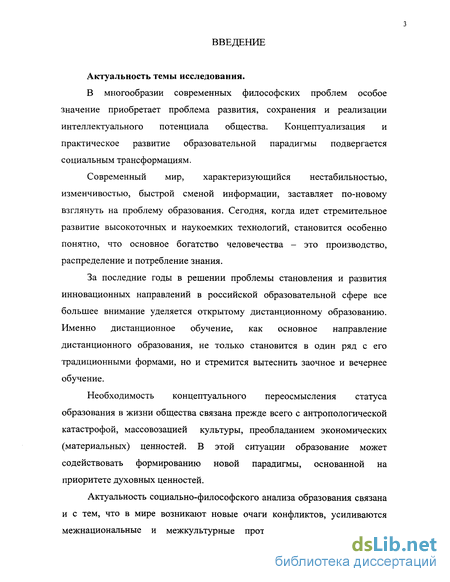 3

ВВЕДЕНИЕ

Актуальность темы исследования.

В многообразии современных философских проблем особое значение приобретает проблема развития, сохранения и реализации интеллектуального потенциала общества. Концептуализация и практическое развитие образовательной парадигмы подвергается социальным трансформациям.

Современный мир, характеризующийся нестабильностью, изменчивостью, быстрой сменой информации, заставляет по-новому взглянуть на проблему образования. Сегодня, когда идет стремительное развитие высокоточных и наукоемких технологий, становится особенно понятно, что основное богатство человечества – это производство, распределение и потребление знания.

За последние годы в решении проблемы становления и развития инновационных направлений в российской образовательной сфере все большее внимание уделяется открытому дистанционному образованию. Именно дистанционное обучение, как основное направление дистанционного образования, не только становится в один ряд с его традиционными формами, но и стремится вытеснить заочное и вечернее обучение.

Необходимость концептуального переосмысления статуса образования в жизни общества связана прежде всего с антропологической катастрофой, массовозацией культуры, преобладанием экономических (материальных) ценностей. В этой ситуации образование может содействовать формированию новой парадигмы, основанной на приоритете духовных ценностей.

Актуальность социально-философского анализа образования связана и с тем, что в мире возникают новые очаги конфликтов, усиливаются межнациональные и межкультурные прот

dsLib.net
библиотека диссертаций